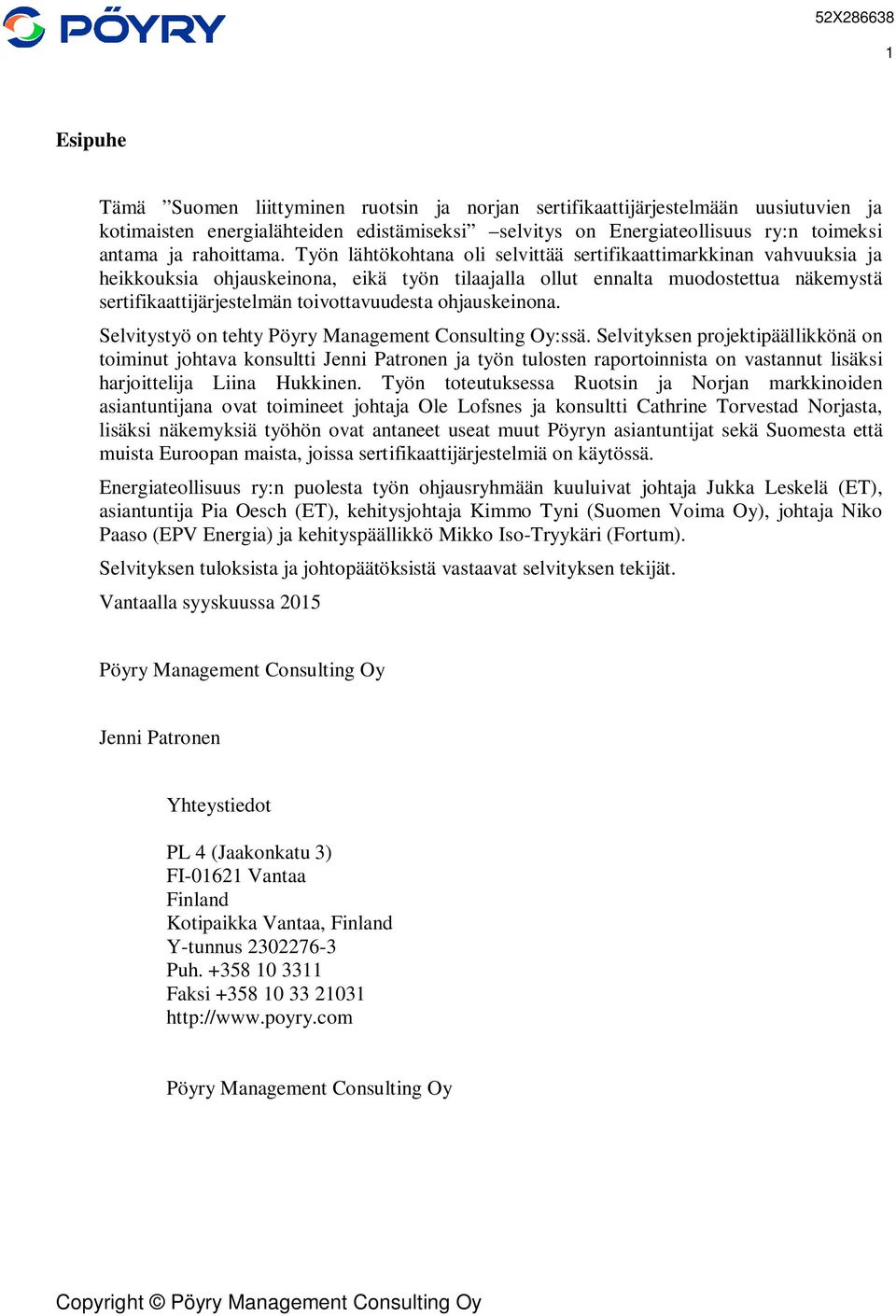 PÖYRY

52X286638

1

Esipuhe

Tämä ”Suomen liittyminen ruotsin ja norjan sertifikaattijärjestelmään uusiutuvien ja kotimaisten energialähteiden edistämiseksi” –selvitys on Energiateollisuus ry:n toimeksi antama ja rahoittama. Työn lähtökohtana oli selvittää sertifikaattimarkkinan vahvuuksia ja heikkouksia ohjauskeinona, eikä työn tilaajalla ollut ennalta muodostettua näkemystä sertifikaattijärjestelmän toivottavuudesta ohjauskeinona.

Selvitystyö on tehty Pöyry Management Consulting Oy:ssä. Selvityksen projektipäällikkönä on toiminut johtava konsultti Jenni Patronen ja työn tulosten raportoinnista on vastannut lisäksi harjoittelija Liina Hukkinen. Työn toteutuksessa Ruotsin ja Norjan markkinoiden asiantuntijana ovat toimineet johtaja Ole Lofsnes ja konsultti Cathrine Torvestad Norjasta, lisäksi näkemyksiä työhön ovat antaneet useat muut Pöyryn asiantuntijat sekä Suomesta että muista Euroopan maista, joissa sertifikaattijärjestelmiä on käytössä.

Energiateollisuus ry:n puolesta työn ohjausryhmään kuuluivat johtaja Jukka Leskelä (ET), asiantuntija Pia Oesch (ET), kehitysjohtaja Kimmo Tyni (Suomen Voima Oy), johtaja Niko Paaso (EPV Energia) ja kehityspäällikkö Mikko Iso-Tryykäri (Fortum).

Selvityksen tuloksista ja johtopäätöksistä vastaavat selvityksen tekijät.

Vantaalla syyskuussa 2015

Pöyry Management Consulting Oy

Jenni Patronen

Yhteystiedot

PL 4 (Jaakonkatu 3)
FI-01621 Vantaa
Finland
Kotipaikka Vantaa, Finland
Y-tunnus 2302276-3
Puh. +358 10 3311
Faksi +358 10 33 21031
http://www.poyry.com

Pöyry Management Consulting Oy

Copyright © Pöyry Management Consulting Oy